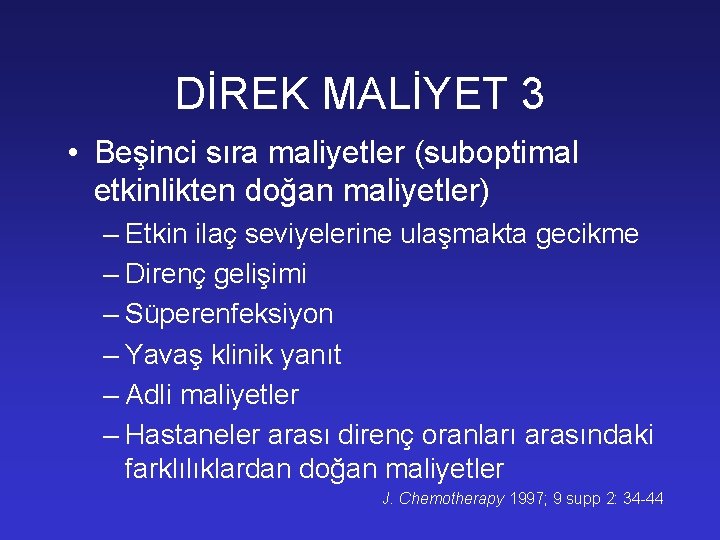 DİREK MALİYET 3

• Beşinci sıra maliyetler (suboptimal etkinlikten doğan maliyetler)

– Etkin ilaç seviyelerine ulaşmakta gecikme
– Direnç gelişimi
– Süperenfeksiyon
– Yavaş klinik yanıt
– Adli maliyetler
– Hastaneler arası direnç oranları arasındaki farklılıklardan doğan maliyetler

J. Chemotherapy 1997; 9 supp 2: 34-44